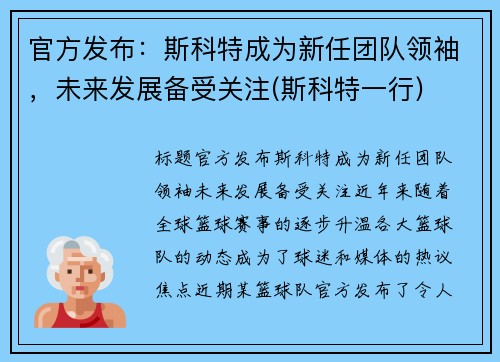 官方发布：斯科特成为新任团队领袖，未来发展备受关注(斯科特一行)

标题官方发布斯科特成为新任团队领袖未来发展备受关注近年来随着全球篮球赛事的逐步升温各大篮球队的动态成为了球迷和媒体的热议焦点近期某篮球队官方发布了令人